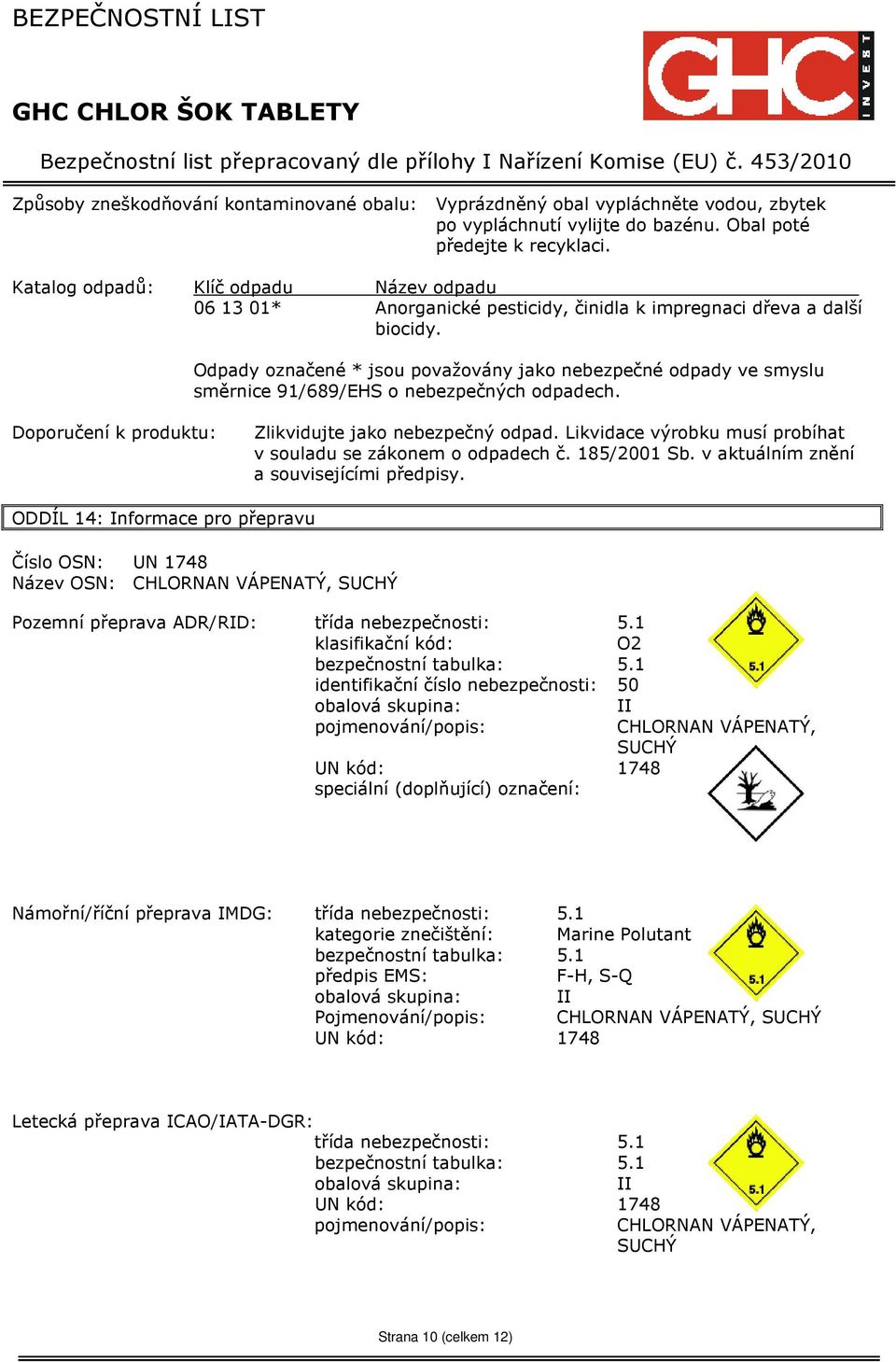 BEZPEČNOSTNÍ LIST

GHC INVEST

GHC CHLOR ŠOK TABLETY

Bezpečnostní list přepracovaný dle přílohy I Nařízení Komise (EU) č. 453/2010

Způsoby zneškodňování kontaminované obalu: Vyprázdněný obal vypláchněte vodou, zbytek po vypláchnutí vylijte do bazénu. Obal poté předejte k recyklaci.

Katalog odpadů:

| Klíč odpadu | Název odpadu |
|---|---|
| 06 13 01* | Anorganické pesticidy, činidla k impregnaci dřeva a další biocidy. |

Odpady označené * jsou považovány jako nebezpečné odpady ve smyslu směrnice 91/689/EHS o nebezpečných odpadech.

Doporučení k produktu: Zlikvidujte jako nebezpečný odpad. Likvidace výrobku musí probíhat v souladu se zákonem o odpadech č. 185/2001 Sb. v aktuálním znění a souvisejícími předpisy.

ODDÍL 14: Informace pro přepravu

Číslo OSN: UN 1748
Název OSN: CHLORNAN VÁPENATÝ, SUCHÝ

Pozemní přeprava ADR/RID:
třída nebezpečnosti: 5.1
klasifikační kód: O2
bezpečnostní tabulka: 5.1
identifikační číslo nebezpečnosti: 50
obalová skupina: II
pojmenování/popis: CHLORNAN VÁPENATÝ, SUCHÝ
UN kód: 1748
speciální (doplňující) označení:

5.1

Námořní/říční přeprava IMDG:
třída nebezpečnosti: 5.1
kategorie znečištění: Marine Polutant
bezpečnostní tabulka: 5.1
předpis EMS: F-H, S-Q
obalová skupina: II
Pojmenování/popis: CHLORNAN VÁPENATÝ, SUCHÝ
UN kód: 1748

5.1

Letecká přeprava ICAO/IATA-DGR:
třída nebezpečnosti: 5.1
bezpečnostní tabulka: 5.1
obalová skupina: II
UN kód: 1748
pojmenování/popis: CHLORNAN VÁPENATÝ, SUCHÝ

5.1

Strana 10 (celkem 12)